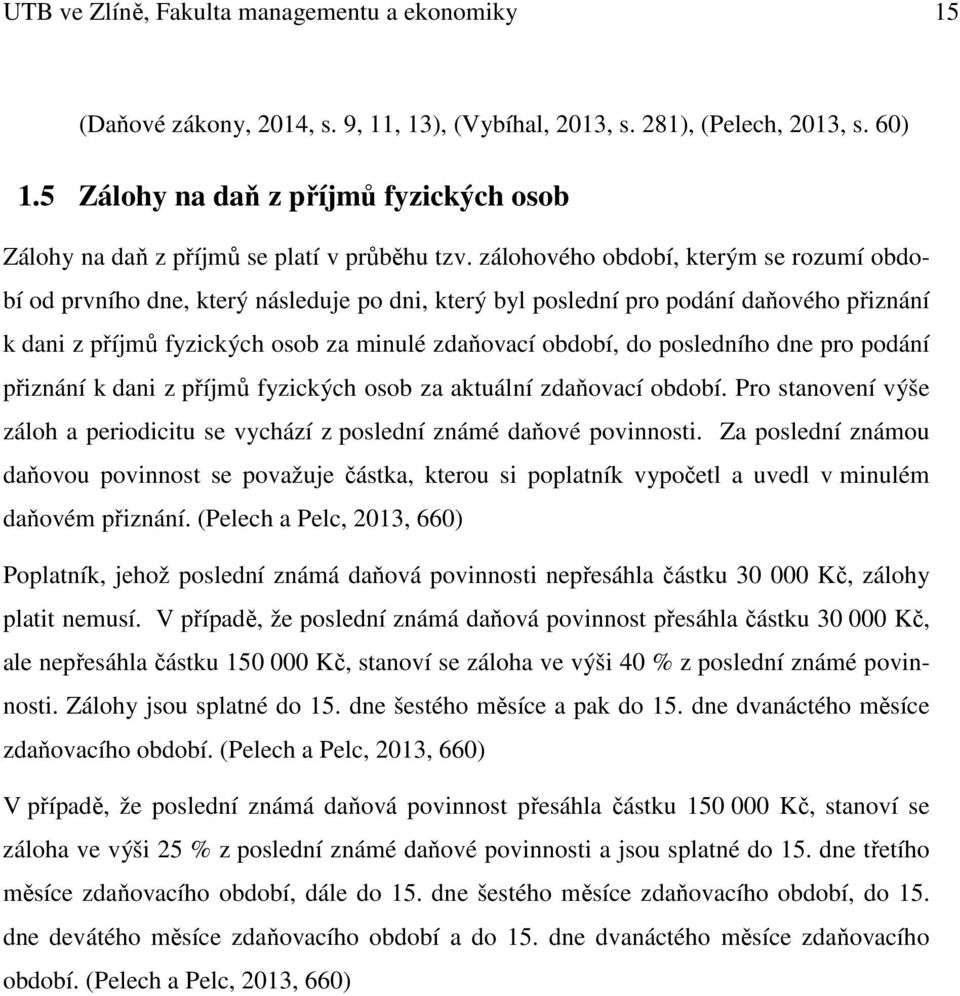 UTB ve Zlíně, Fakulta managementu a ekonomiky 15

(Daňové zákony, 2014, s. 9, 11, 13), (Vybíhal, 2013, s. 281), (Pelech, 2013, s. 60)

1.5 Zálohy na daň z příjmů fyzických osob

Zálohy na daň z příjmů se platí v průběhu tzv. zálohového období, kterým se rozumí období od prvního dne, který následuje po dni, který byl poslední pro podání daňového přiznání k dani z příjmů fyzických osob za minulé zdaňovací období, do posledního dne pro podání přiznání k dani z příjmů fyzických osob za aktuální zdaňovací období. Pro stanovení výše záloh a periodicitu se vychází z poslední známé daňové povinnosti. Za poslední známou daňovou povinnost se považuje částka, kterou si poplatník vypočetl a uvedl v minulém daňovém přiznání. (Pelech a Pelc, 2013, 660)

Poplatník, jehož poslední známá daňová povinnosti nepřesáhla částku 30 000 Kč, zálohy platit nemusí. V případě, že poslední známá daňová povinnost přesáhla částku 30 000 Kč, ale nepřesáhla částku 150 000 Kč, stanoví se záloha ve výši 40 % z poslední známé povinnosti. Zálohy jsou splatné do 15. dne šestého měsíce a pak do 15. dne dvanáctého měsíce zdaňovacího období. (Pelech a Pelc, 2013, 660)

V případě, že poslední známá daňová povinnost přesáhla částku 150 000 Kč, stanoví se záloha ve výši 25 % z poslední známé daňové povinnosti a jsou splatné do 15. dne třetího měsíce zdaňovacího období, dále do 15. dne šestého měsíce zdaňovacího období, do 15. dne devátého měsíce zdaňovacího období a do 15. dne dvanáctého měsíce zdaňovacího období. (Pelech a Pelc, 2013, 660)